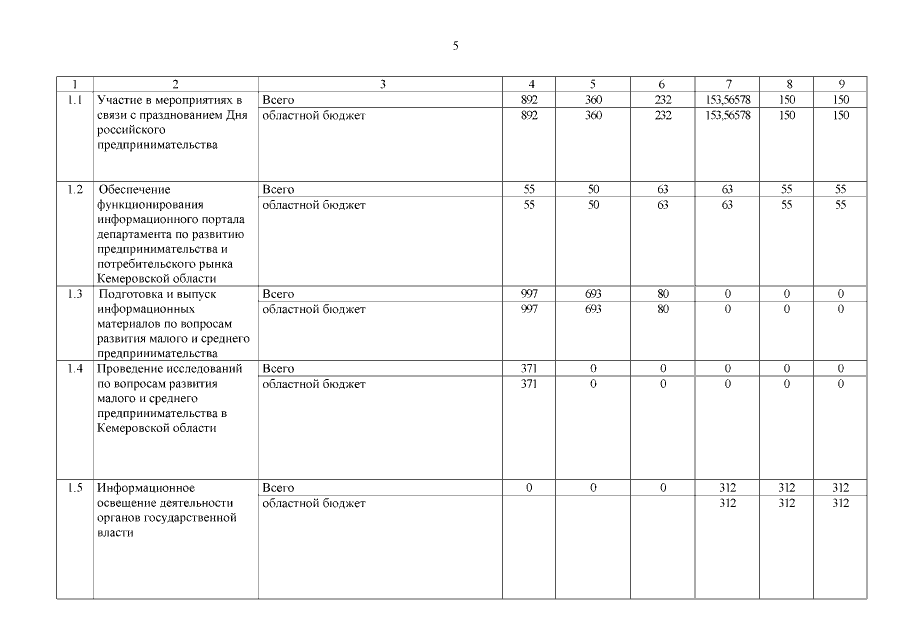 5

| 1 | 2 | 3 | 4 | 5 | 6 | 7 | 8 | 9 |
|---|---|---|---|---|---|---|---|---|
| 1.1 | Участие в мероприятиях в связи с празднованием Дня российского предпринимательства | Всего | 892 | 360 | 232 | 153,56578 | 150 | 150 |
| | | областной бюджет | 892 | 360 | 232 | 153,56578 | 150 | 150 |
| 1.2 | Обеспечение функционирования информационного портала департамента по развитию предпринимательства и потребительского рынка Кемеровской области | Всего | 55 | 50 | 63 | 63 | 55 | 55 |
| | | областной бюджет | 55 | 50 | 63 | 63 | 55 | 55 |
| 1.3 | Подготовка и выпуск информационных материалов по вопросам развития малого и среднего предпринимательства | Всего | 997 | 693 | 80 | 0 | 0 | 0 |
| | | областной бюджет | 997 | 693 | 80 | 0 | 0 | 0 |
| 1.4 | Проведение исследований по вопросам развития малого и среднего предпринимательства в Кемеровской области | Всего | 371 | 0 | 0 | 0 | 0 | 0 |
| | | областной бюджет | 371 | 0 | 0 | 0 | 0 | 0 |
| 1.5 | Информационное освещение деятельности органов государственной власти | Всего | 0 | 0 | 0 | 312 | 312 | 312 |
| | | областной бюджет | | | | 312 | 312 | 312 |